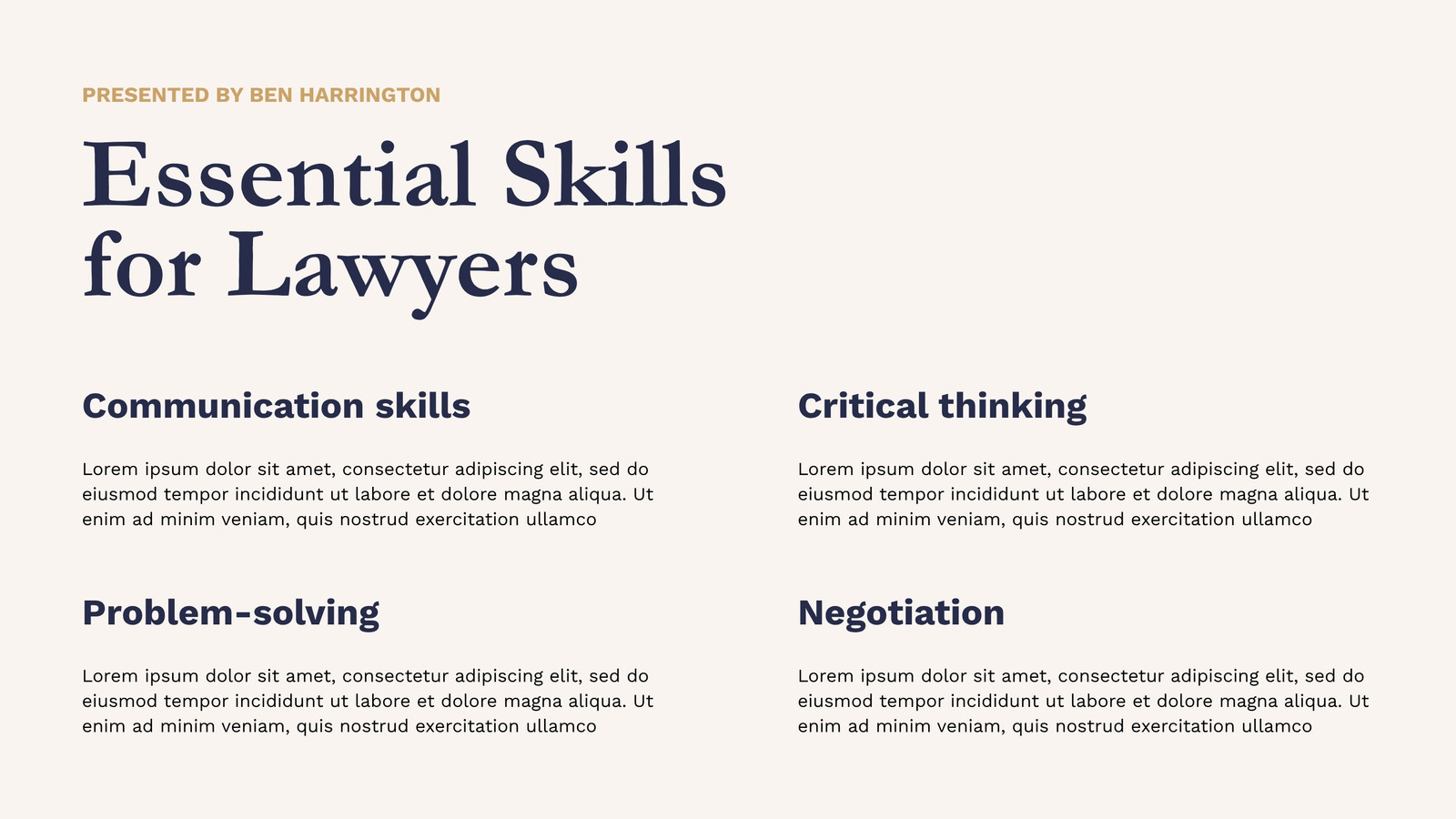 PRESENTED BY BEN HARRINGTON

Essential Skills for Lawyers

Communication skills

Lorem ipsum dolor sit amet, consectetur adipiscing elit, sed do eiusmod tempor incididunt ut labore et dolore magna aliqua. Ut enim ad minim veniam, quis nostrud exercitation ullamco

Problem-solving

Lorem ipsum dolor sit amet, consectetur adipiscing elit, sed do eiusmod tempor incididunt ut labore et dolore magna aliqua. Ut enim ad minim veniam, quis nostrud exercitation ullamco

Critical thinking

Lorem ipsum dolor sit amet, consectetur adipiscing elit, sed do eiusmod tempor incididunt ut labore et dolore magna aliqua. Ut enim ad minim veniam, quis nostrud exercitation ullamco

Negotiation

Lorem ipsum dolor sit amet, consectetur adipiscing elit, sed do eiusmod tempor incididunt ut labore et dolore magna aliqua. Ut enim ad minim veniam, quis nostrud exercitation ullamco